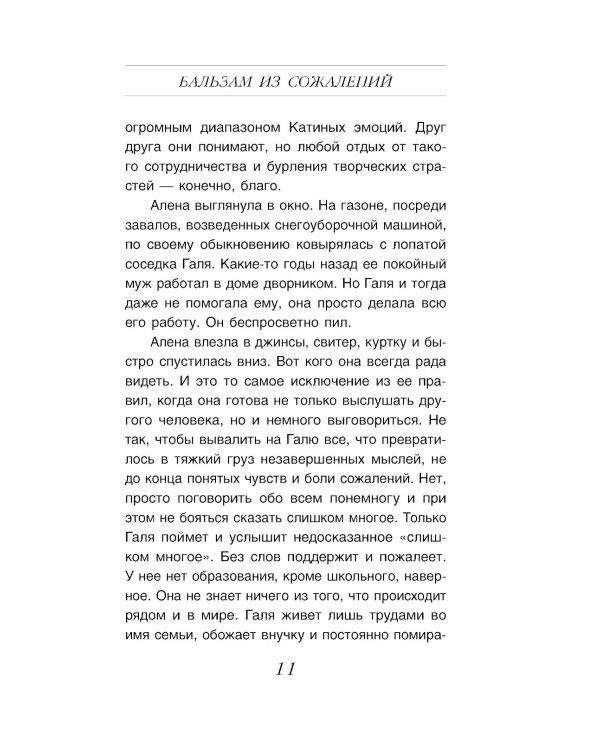 БАЛЬЗАМ ИЗ СОЖАЛЕНИЙ

огромным диапазоном Катиных эмоций. Друг друга они понимают, но любой отдых от такого сотрудничества и бурления творческих страстей — конечно, благо.

Алена выглянула в окно. На газоне, посреди завалов, возведенных снегоуборочной машиной, по своему обыкновению ковырялась с лопатой соседка Галя. Какие-то годы назад ее покойный муж работал в доме дворником. Но Галя и тогда даже не помогала ему, она просто делала всю его работу. Он беспросветно пил.

Алена влезла в джинсы, свитер, куртку и быстро спустилась вниз. Вот кого она всегда рада видеть. И это то самое исключение из ее правил, когда она готова не только выслушать другого человека, но и немного выговориться. Не так, чтобы вывалить на Галю все, что превратилось в тяжкий груз незавершенных мыслей, не до конца понятых чувств и боли сожалений. Нет, просто поговорить обо всем понемногу и при этом не бояться сказать слишком многое. Только Галя поймет и услышит недосказанное «слишком многое». Без слов поддержит и пожалеет. У нее нет образования, кроме школьного, наверное. Она не знает ничего из того, что происходит рядом и в мире. Галя живет лишь трудами во имя семьи, обожает внучку и постоянно помира-

11